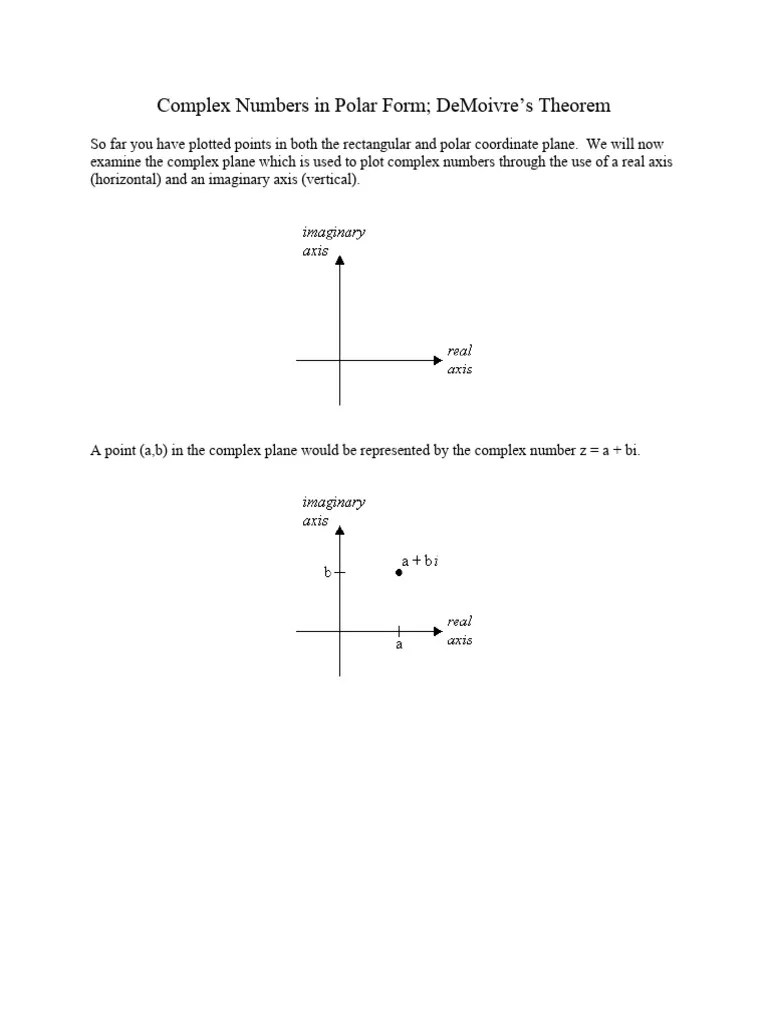 Complex Numbers in Polar Form; DeMoivre's Theorem

So far you have plotted points in both the rectangular and polar coordinate plane. We will now examine the complex plane which is used to plot complex numbers through the use of a real axis (horizontal) and an imaginary axis (vertical).

imaginary axis

real axis

A point (a,b) in the complex plane would be represented by the complex number z = a + bi.

imaginary axis

b

$a + bi$

real axis

a